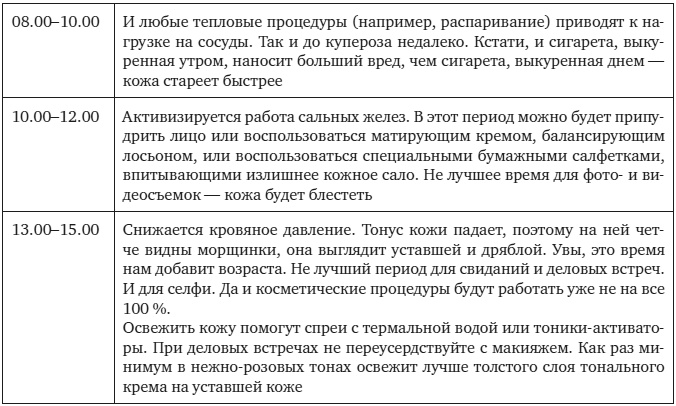 | | |
|---|---|
| 08.00–10.00 | И любые тепловые процедуры (например, распаривание) приводят к нагрузке на сосуды. Так и до купероза недалеко. Кстати, и сигарета, выкуренная утром, наносит больший вред, чем сигарета, выкуренная днем — кожа стареет быстрее |
| 10.00–12.00 | Активизируется работа сальных желез. В этот период можно будет припудрить лицо или воспользоваться матирующим кремом, балансирующим лосьоном, или воспользоваться специальными бумажными салфетками, впитывающими излишнее кожное сало. Не лучшее время для фото- и видеосъемок — кожа будет блестеть |
| 13.00–15.00 | Снижается кровяное давление. Тонус кожи падает, поэтому на ней четче видны морщинки, она выглядит уставшей и дряблой. Увы, это время нам добавит возраста. Не лучший период для свиданий и деловых встреч. И для селфи. Да и косметические процедуры будут работать уже не на все 100 %. Освежить кожу помогут спреи с термальной водой или тоники-активаторы. При деловых встречах не переусердствуйте с макияжем. Как раз минимум в нежно-розовых тонах освежит лучше толстого слоя тонального крема на уставшей коже |